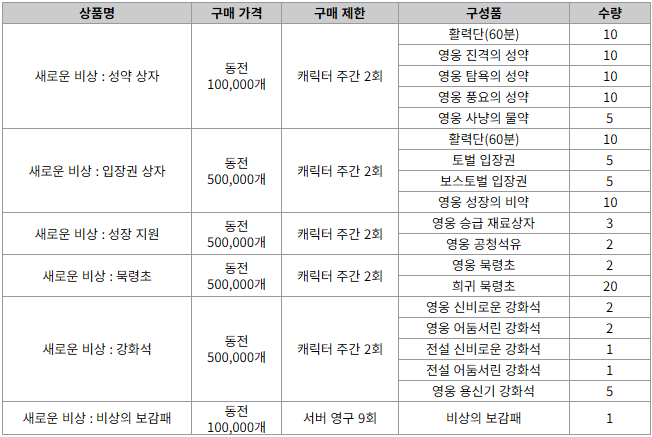 | 상품명 | 구매 가격 | 구매 제한 | 구성품 | 수량 |
|---|---|---|---|---|
| 새로운 비상 : 성약 상자 | 동전 100,000개 | 캐릭터 주간 2회 | 활력단(60분) | 10 |
| | | | 영웅 진격의 성약 | 10 |
| | | | 영웅 탐욕의 성약 | 10 |
| | | | 영웅 풍요의 성약 | 10 |
| | | | 영웅 사냥의 물약 | 5 |
| 새로운 비상 : 입장권 상자 | 동전 500,000개 | 캐릭터 주간 2회 | 활력단(60분) | 10 |
| | | | 토벌 입장권 | 5 |
| | | | 보스토벌 입장권 | 5 |
| | | | 영웅 성장의 비약 | 10 |
| 새로운 비상 : 성장 지원 | 동전 500,000개 | 캐릭터 주간 2회 | 영웅 승급 재료상자 | 3 |
| | | | 영웅 공청석유 | 2 |
| 새로운 비상 : 묵령초 | 동전 500,000개 | 캐릭터 주간 2회 | 영웅 묵령초 | 2 |
| | | | 희귀 묵령초 | 20 |
| 새로운 비상 : 강화석 | 동전 500,000개 | 캐릭터 주간 2회 | 영웅 신비로운 강화석 | 2 |
| | | | 영웅 어둠서린 강화석 | 2 |
| | | | 전설 신비로운 강화석 | 1 |
| | | | 전설 어둠서린 강화석 | 1 |
| | | | 영웅 용신기 강화석 | 5 |
| 새로운 비상 : 비상의 보감패 | 동전 100,000개 | 서버 영구 9회 | 비상의 보감패 | 1 |